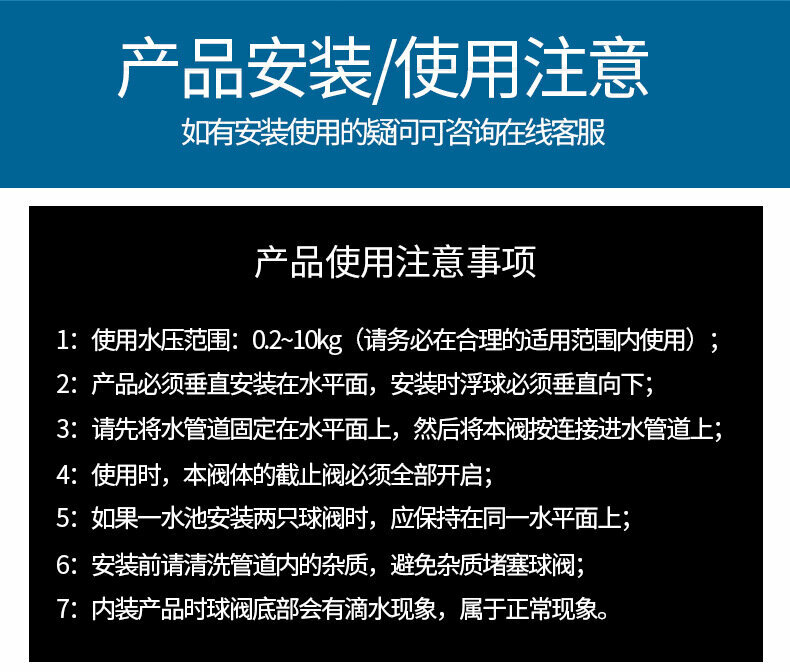 产品安装/使用注意

如有安装使用的疑问可咨询在线客服

产品使用注意事项

1：使用水压范围：0.2~10kg（请务必在合理的适用范围内使用）；

2：产品必须垂直安装在水平面，安装时浮球必须垂直向下；

3：请先将水管道固定在水平面上，然后将本阀按连接进水管道上；

4：使用时，本阀体的截止阀必须全部开启；

5：如果一水池安装两只球阀时，应保持在同一水平面上；

6：安装前请清洗管道内的杂质，避免杂质堵塞球阀；

7：内装产品时球阀底部会有滴水现象，属于正常现象。